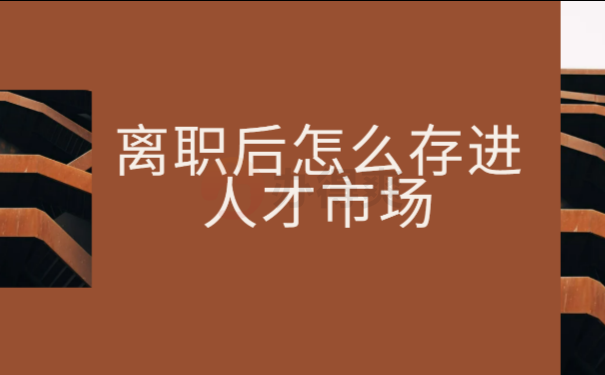 离职后怎么存进人才市场